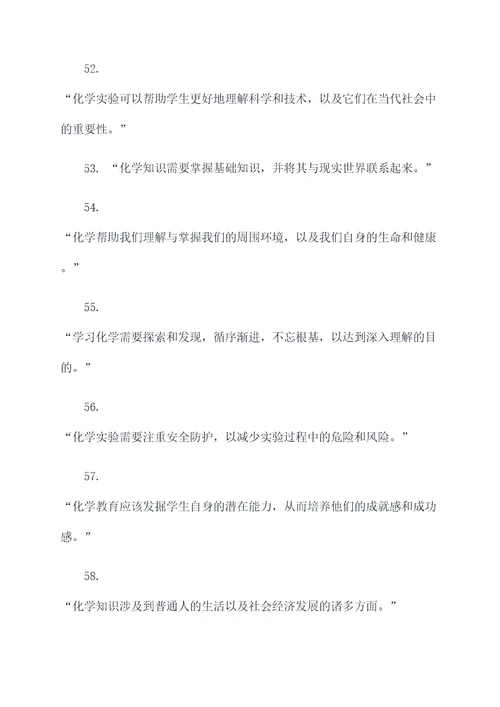 52.

“化学实验可以帮助学生更好地理解科学和技术，以及它们在当代社会中的重要性。”

53. “化学知识需要掌握基础知识，并将其与现实世界联系起来。”

54.

“化学帮助我们理解与掌握我们的周围环境，以及我们自身的生命和健康。”

55.

“学习化学需要探索和发现，循序渐进，不忘根基，以达到深入理解的目的。”

56.

“化学实验需要注重安全防护，以减少实验过程中的危险和风险。”

57.

“化学教育应该发掘学生自身的潜在能力，从而培养他们的成就感和成功感。”

58.

“化学知识涉及到普通人的生活以及社会经济发展的诸多方面。”